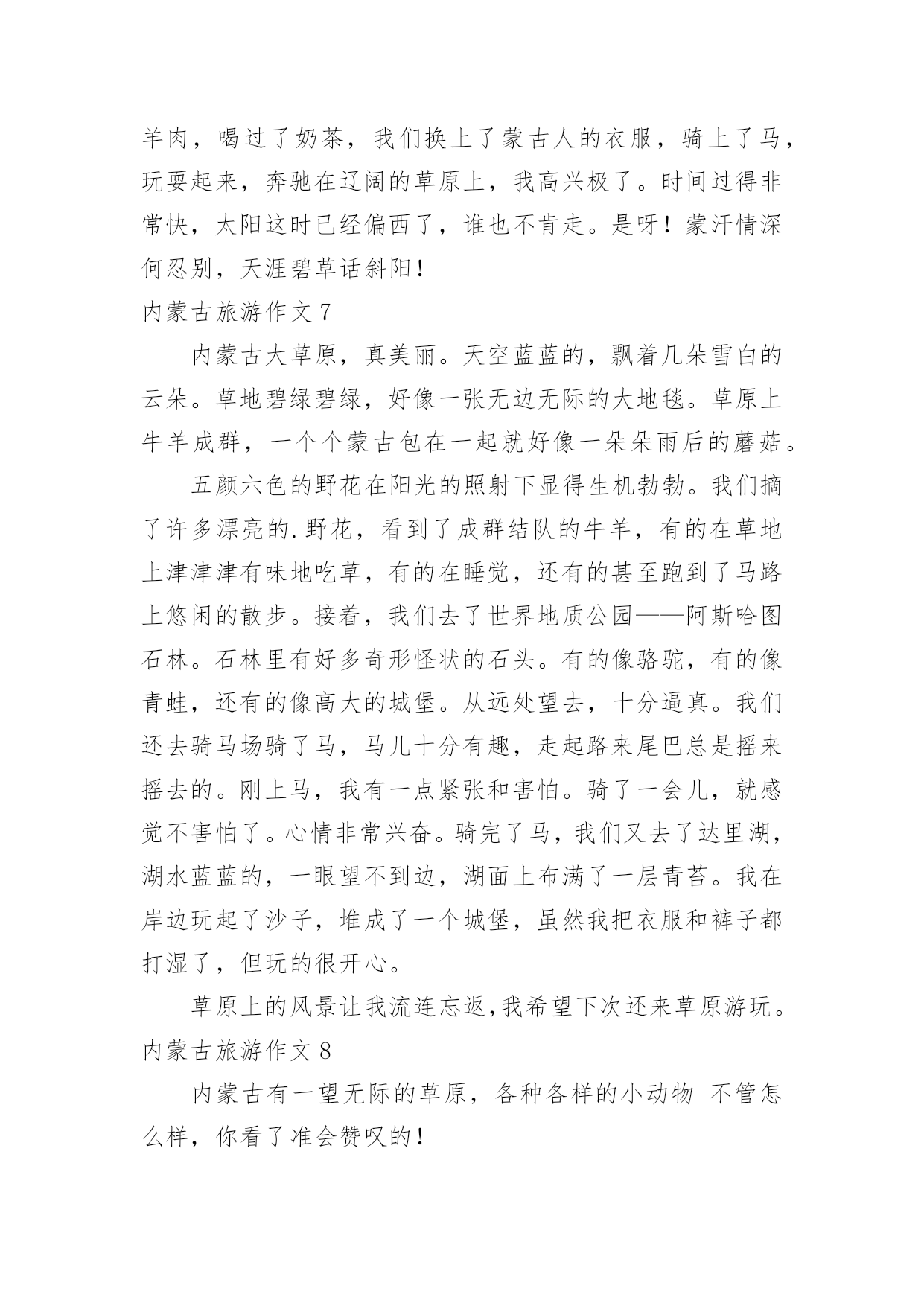 羊肉，喝过了奶茶，我们换上了蒙古人的衣服，骑上了马，玩耍起来，奔驰在辽阔的草原上，我高兴极了。时间过得非常快，太阳这时已经偏西了，谁也不肯走。是呀！蒙汗情深何忍别，天涯碧草话斜阳！

内蒙古旅游作文 7

内蒙古大草原，真美丽。天空蓝蓝的，飘着几朵雪白的云朵。草地碧绿碧绿，好像一张无边无际的大地毯。草原上牛羊成群，一个个蒙古包在一起就好像一朵朵雨后的蘑菇。

五颜六色的野花在阳光的照射下显得生机勃勃。我们摘了许多漂亮的.野花，看到了成群结队的牛羊，有的在草地上津津津有味地吃草，有的在睡觉，还有的甚至跑到了马路上悠闲的散步。接着，我们去了世界地质公园——阿斯哈图石林。石林里有好多奇形怪状的石头。有的像骆驼，有的像青蛙，还有的像高大的城堡。从远处望去，十分逼真。我们还去骑马场骑了马，马儿十分有趣，走起路来尾巴总是摇来摇去的。刚上马，我有一点紧张和害怕。骑了一会儿，就感觉不害怕了。心情非常兴奋。骑完了马，我们又去了达里湖，湖水蓝蓝的，一眼望不到边，湖面上布满了一层青苔。我在岸边玩起了沙子，堆成了一个城堡，虽然我把衣服和裤子都打湿了，但玩的很开心。

草原上的风景让我流连忘返,我希望下次还来草原游玩。

内蒙古旅游作文 8

内蒙古有一望无际的草原，各种各样的小动物 不管怎么样，你看了准会赞叹的！